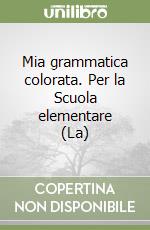 unilibro

Mia grammatica colorata. Per la Scuola elementare (La)

COPERTINA NON DISPONIBILE